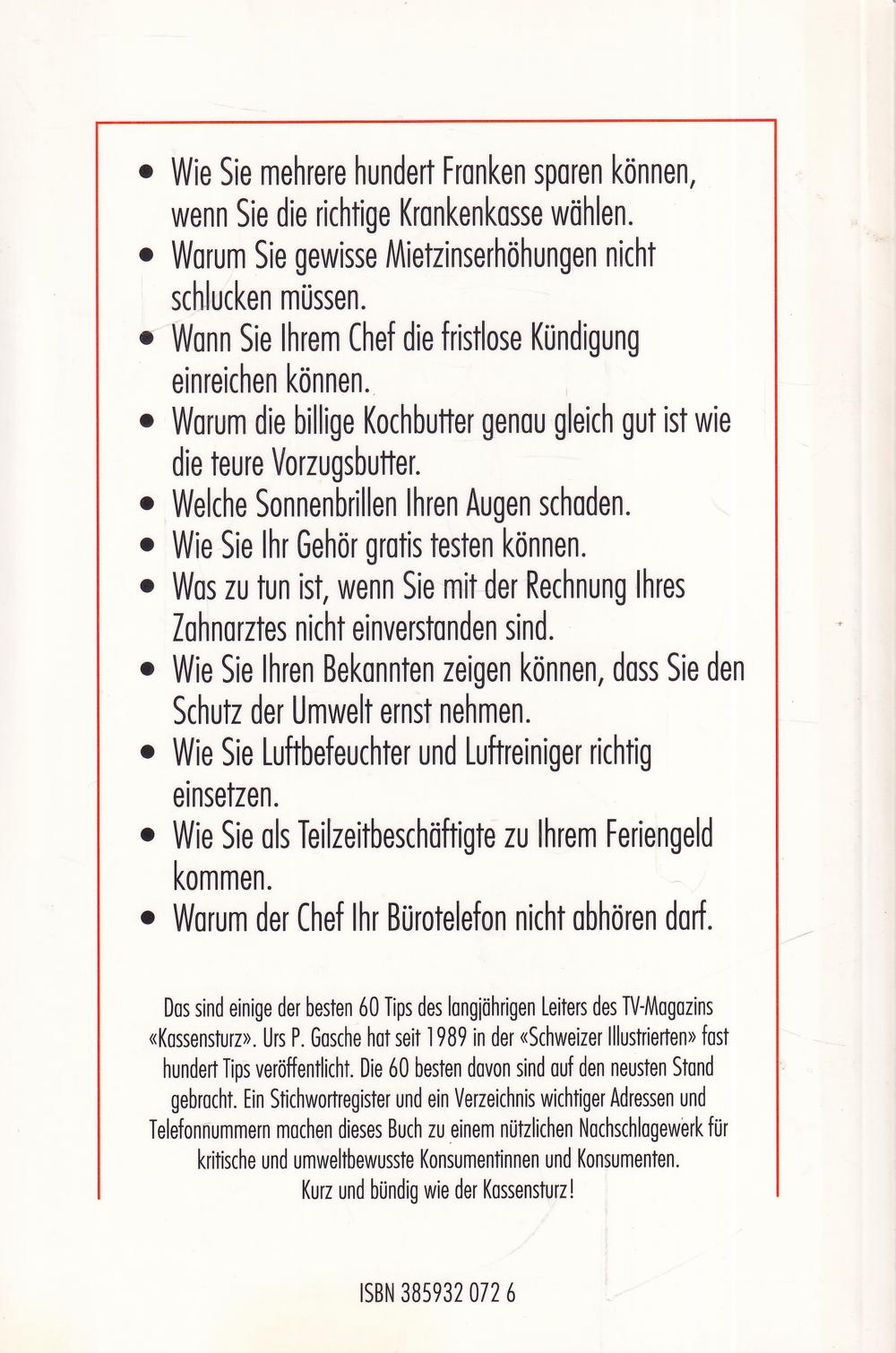 • Wie Sie mehrere hundert Franken sparen können, wenn Sie die richtige Krankenkasse wählen.
• Warum Sie gewisse Mietzinserhöhungen nicht schlucken müssen.
• Wann Sie Ihrem Chef die fristlose Kündigung einreichen können.
• Warum die billige Kochbutter genau gleich gut ist wie die teure Vorzugsbutter.
• Welche Sonnenbrillen Ihren Augen schaden.
• Wie Sie Ihr Gehör gratis testen können.
• Was zu tun ist, wenn Sie mit der Rechnung Ihres Zahnarztes nicht einverstanden sind.
• Wie Sie Ihren Bekannten zeigen können, dass Sie den Schutz der Umwelt ernst nehmen.
• Wie Sie Luftbefeuchter und Luftreiniger richtig einsetzen.
• Wie Sie als Teilzeitbeschäftigte zu Ihrem Feriengeld kommen.
• Warum der Chef Ihr Bürotelefon nicht abhören darf.

Das sind einige der besten 60 Tips des langjährigen Leiters des TV-Magazins «Kassensturz». Urs P. Gasche hat seit 1989 in der «Schweizer Illustrierten» fast hundert Tips veröffentlicht. Die 60 besten davon sind auf den neusten Stand gebracht. Ein Stichwortregister und ein Verzeichnis wichtiger Adressen und Telefonnummern machen dieses Buch zu einem nützlichen Nachschlagewerk für kritische und umweltbewusste Konsumentinnen und Konsumenten. Kurz und bündig wie der Kassensturz!

ISBN 385932 072 6